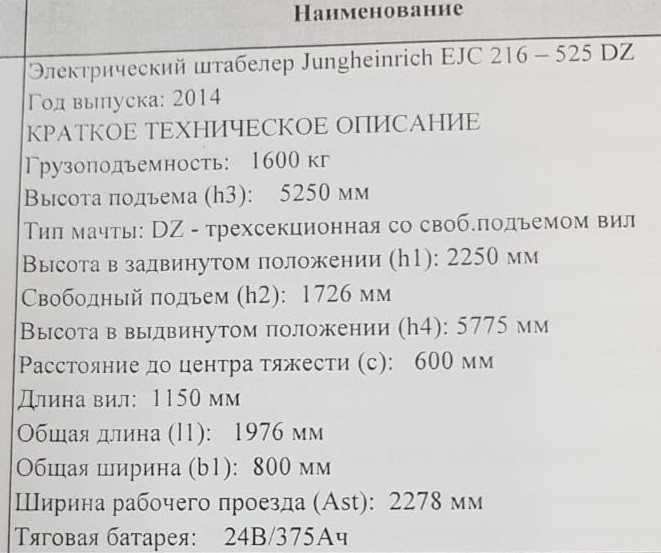 Наименование

Электрический штабелер Jungheinrich EJC 216 – 525 DZ
Год выпуска: 2014
КРАТКОЕ ТЕХНИЧЕСКОЕ ОПИСАНИЕ
Грузоподъемность: 1600 кг
Высота подъема (h3): 5250 мм
Тип мачты: DZ - трехсекционная со своб.подъемом вил
Высота в задвинутом положении (h1): 2250 мм
Свободный подъем (h2): 1726 мм
Высота в выдвинутом положении (h4): 5775 мм
Расстояние до центра тяжести (с): 600 мм
Длина вил: 1150 мм
Общая длина (l1): 1976 мм
Общая ширина (b1): 800 мм
Ширина рабочего проезда (Ast): 2278 мм
Тяговая батарея: 24В/375Ач